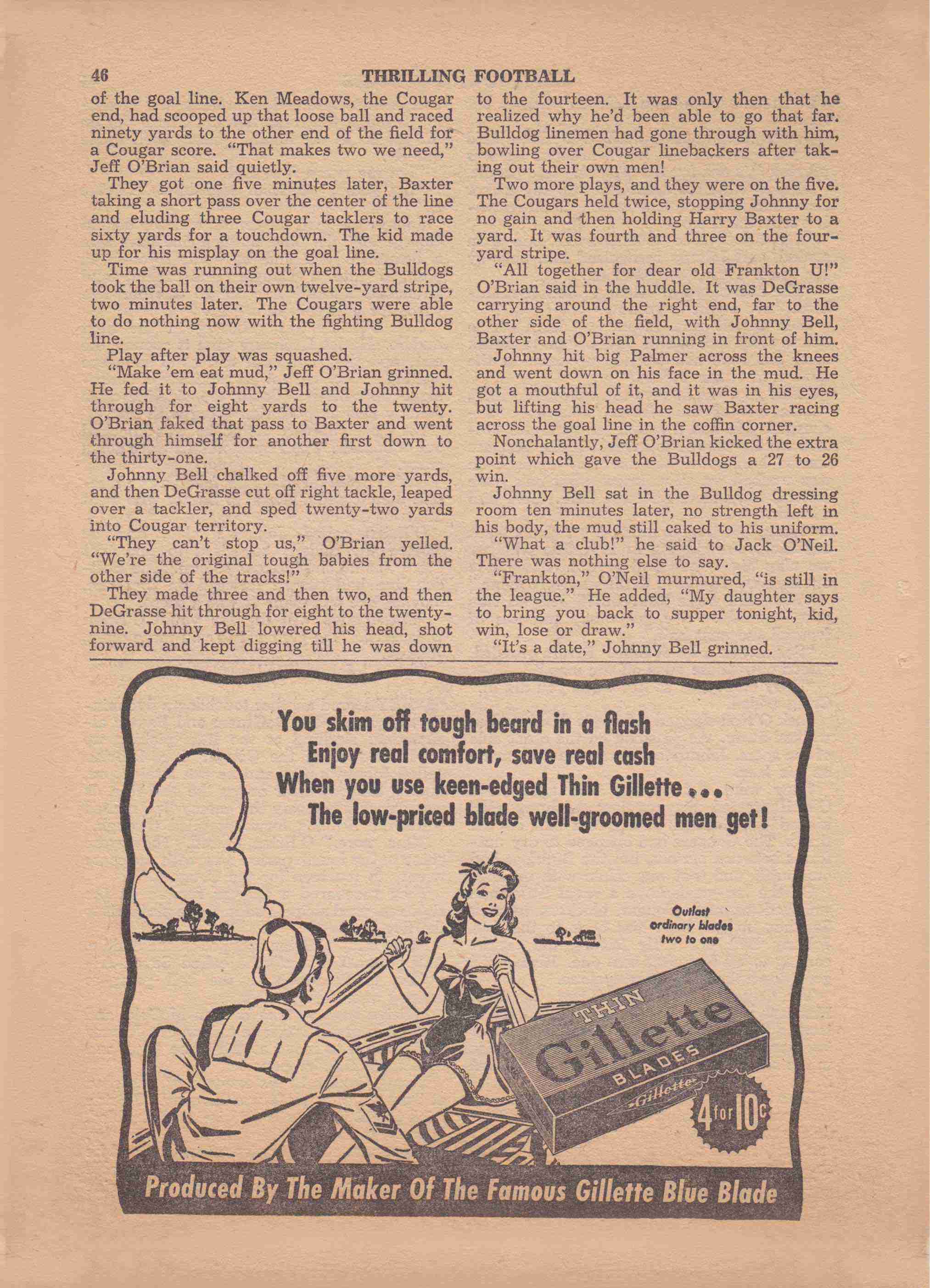 46 THRILLING FOOTBALL

of the goal line. Ken Meadows, the Cougar end, had scooped up that loose ball and raced ninety yards to the other end of the field for a Cougar score. "That makes two we need," Jeff O'Brian said quietly.

They got one five minutes later, Baxter taking a short pass over the center of the line and eluding three Cougar tacklers to race sixty yards for a touchdown. The kid made up for his misplay on the goal line.

Time was running out when the Bulldogs took the ball on their own twelve-yard stripe, two minutes later. The Cougars were able to do nothing now with the fighting Bulldog line.

Play after play was squashed.

"Make 'em eat mud," Jeff O'Brian grinned. He fed it to Johnny Bell and Johnny hit through for eight yards to the twenty. O'Brian faked that pass to Baxter and went through himself for another first down to the thirty-one.

Johnny Bell chalked off five more yards, and then DeGrasse cut off right tackle, leaped over a tackler, and sped twenty-two yards into Cougar territory.

"They can't stop us," O'Brian yelled. "We're the original tough babies from the other side of the tracks!"

They made three and then two, and then DeGrasse hit through for eight to the twenty-nine. Johnny Bell lowered his head, shot forward and kept digging till he was down to the fourteen. It was only then that he realized why he'd been able to go that far. Bulldog linemen had gone through with him, bowling over Cougar linebackers after taking out their own men!

Two more plays, and they were on the five. The Cougars held twice, stopping Johnny for no gain and then holding Harry Baxter to a yard. It was fourth and three on the four-yard stripe.

"All together for dear old Frankton U!" O'Brian said in the huddle. It was DeGrasse carrying around the right end, far to the other side of the field, with Johnny Bell, Baxter and O'Brian running in front of him.

Johnny hit big Palmer across the knees and went down on his face in the mud. He got a mouthful of it, and it was in his eyes, but lifting his head he saw Baxter racing across the goal line in the coffin corner.

Nonchalantly, Jeff O'Brian kicked the extra point which gave the Bulldogs a 27 to 26 win.

Johnny Bell sat in the Bulldog dressing room ten minutes later, no strength left in his body, the mud still caked to his uniform.

"What a club!" he said to Jack O'Neil. There was nothing else to say.

"Frankton," O'Neil murmured, "is still in the league." He added, "My daughter says to bring you back to supper tonight, kid, win, lose or draw."

"It's a date," Johnny Bell grinned.

You skim off tough beard in a flash
Enjoy real comfort, save real cash
When you use keen-edged Thin Gillette...
The low-priced blade well-groomed men get!

Outlast ordinary blades two to one

THIN Gillette BLADES Gillette

4 for 10c

Produced By The Maker Of The Famous Gillette Blue Blade